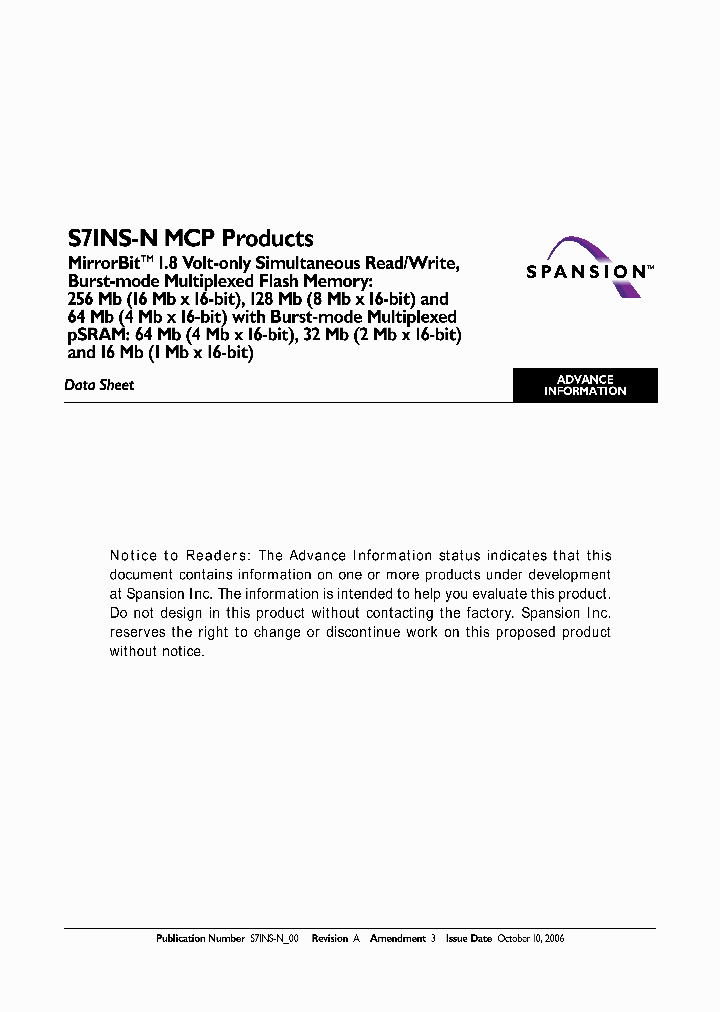 S71NS-N MCP Products

MirrorBit™ 1.8 Volt-only Simultaneous Read/Write, Burst-mode Multiplexed Flash Memory: 256 Mb (16 Mb x 16-bit), 128 Mb (8 Mb x 16-bit) and 64 Mb (4 Mb x 16-bit) with Burst-mode Multiplexed pSRAM: 64 Mb (4 Mb x 16-bit), 32 Mb (2 Mb x 16-bit) and 16 Mb (1 Mb x 16-bit)

SPANSION™

Data Sheet

ADVANCE INFORMATION

Notice to Readers: The Advance Information status indicates that this document contains information on one or more products under development at Spansion Inc. The information is intended to help you evaluate this product. Do not design in this product without contacting the factory. Spansion Inc. reserves the right to change or discontinue work on this proposed product without notice.

Publication Number S71NS-N_00 Revision A Amendment 3 Issue Date October 10, 2006